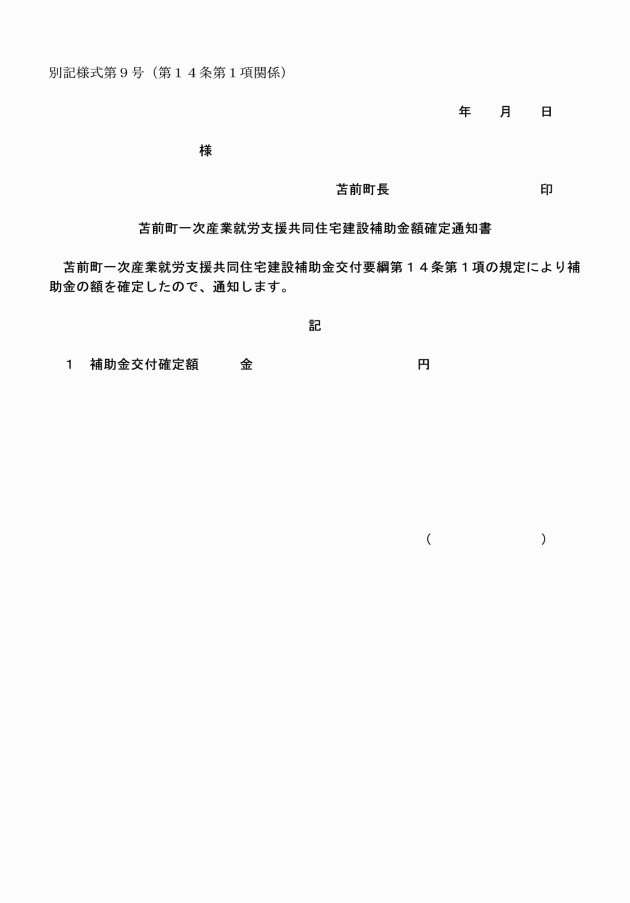 別記様式第９号（第１４条第１項関係）

年　　月　　日

様

苫前町長　　　　　　　　　印

苫前町一次産業就労支援共同住宅建設補助金額確定通知書

苫前町一次産業就労支援共同住宅建設補助金交付要綱第１４条第１項の規定により補助金の額を確定したので、通知します。

記

１　補助金交付確定額　　金　　　　　　　　円

（　　　　　　）